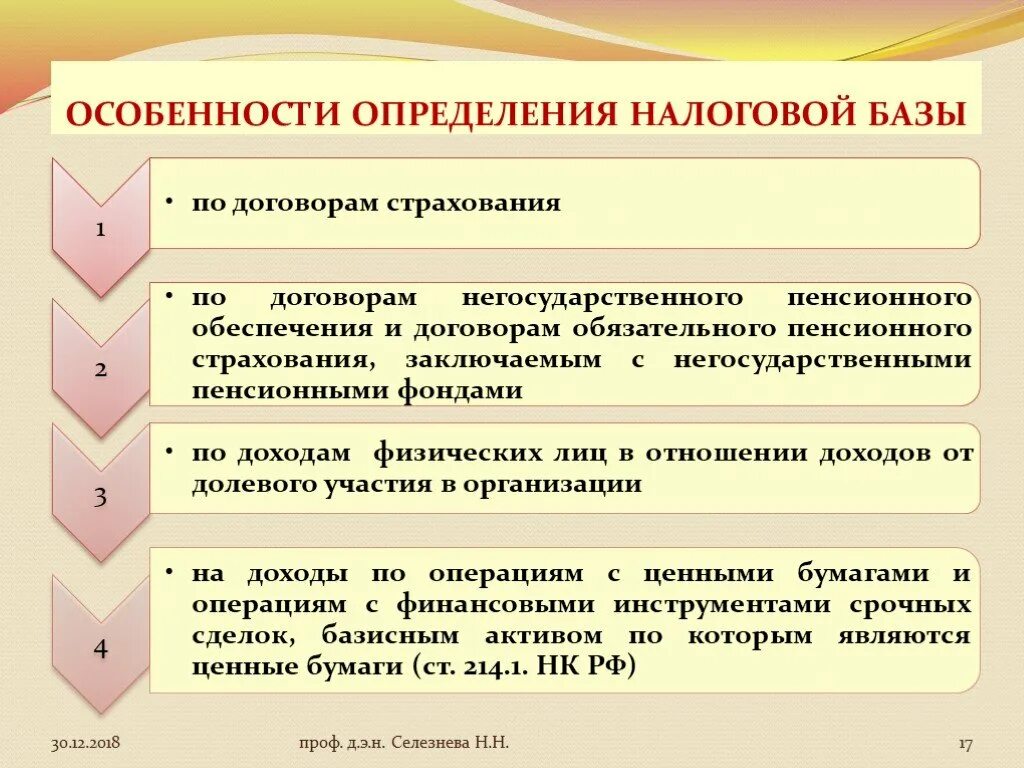 ОСОБЕННОСТИ ОПРЕДЕЛЕНИЯ НАЛОГОВОЙ БАЗЫ

1

• по договорам страхования

2

• по договорам негосударственного пенсионного обеспечения и договорам обязательного пенсионного страхования, заключаемым с негосударственными пенсионными фондами

3

• по доходам физических лиц в отношении доходов от долевого участия в организации

4

• на доходы по операциям с ценными бумагами и операциям с финансовыми инструментами срочных сделок, базисным активом по которым являются ценные бумаги (ст. 214.1. НК РФ)

30.12.2018

проф. д.э.н. Селезнева Н.Н.

17